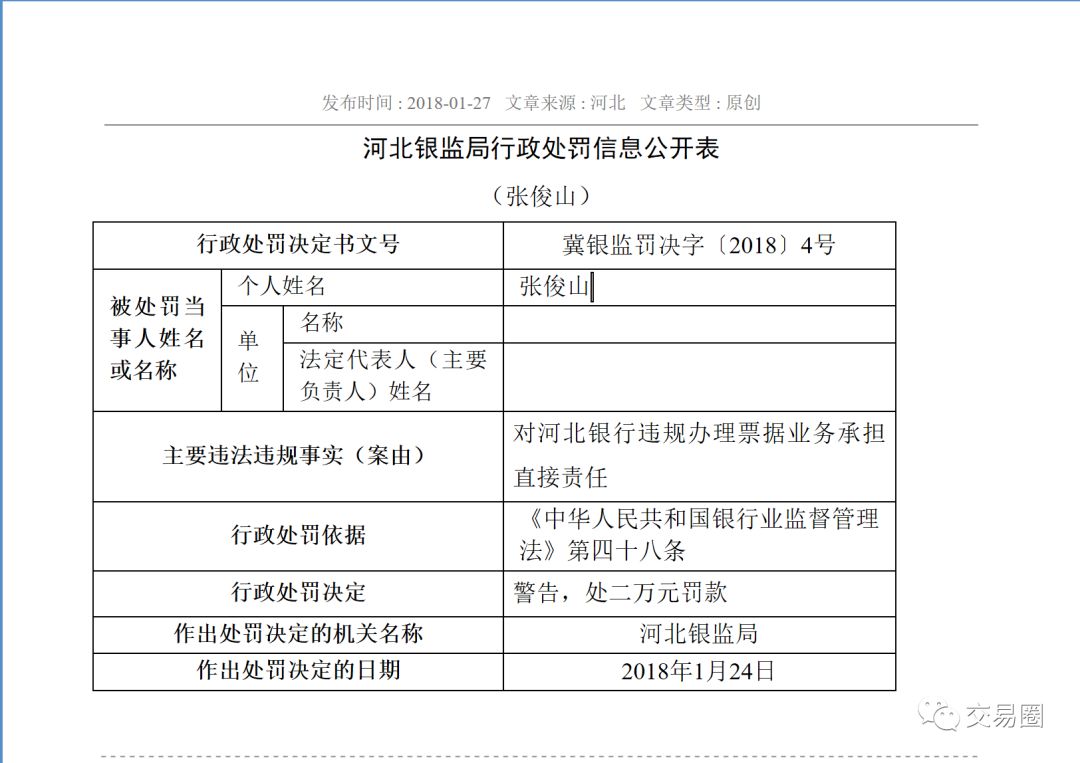 发布时间：2018-01-27　文章来源：河北　文章类型：原创

河北银监局行政处罚信息公开表

（张俊山）

| 行政处罚决定书文号 | | | 冀银监罚决字〔2018〕4号 |
|---|---|---|---|
| 被处罚当事人姓名或名称 | 个人姓名 | | 张俊山 |
| | 单位 | 名称 | |
| | | 法定代表人（主要负责人）姓名 | |
| 主要违法违规事实（案由） | | | 对河北银行违规办理票据业务承担直接责任 |
| 行政处罚依据 | | | 《中华人民共和国银行业监督管理法》第四十八条 |
| 行政处罚决定 | | | 警告，处二万元罚款 |
| 作出处罚决定的机关名称 | | | 河北银监局 |
| 作出处罚决定的日期 | | | 2018年1月24日 |

交易圈